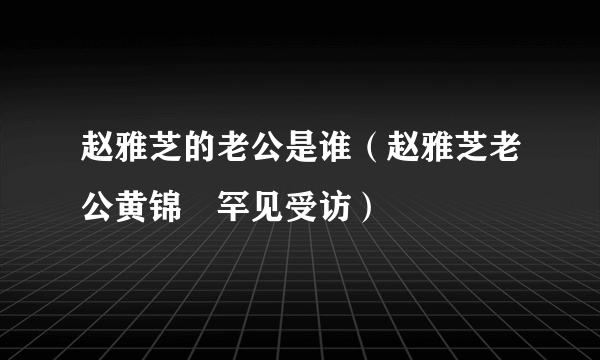 赵雅芝的老公是谁（赵雅芝老公黄锦　罕见受访）